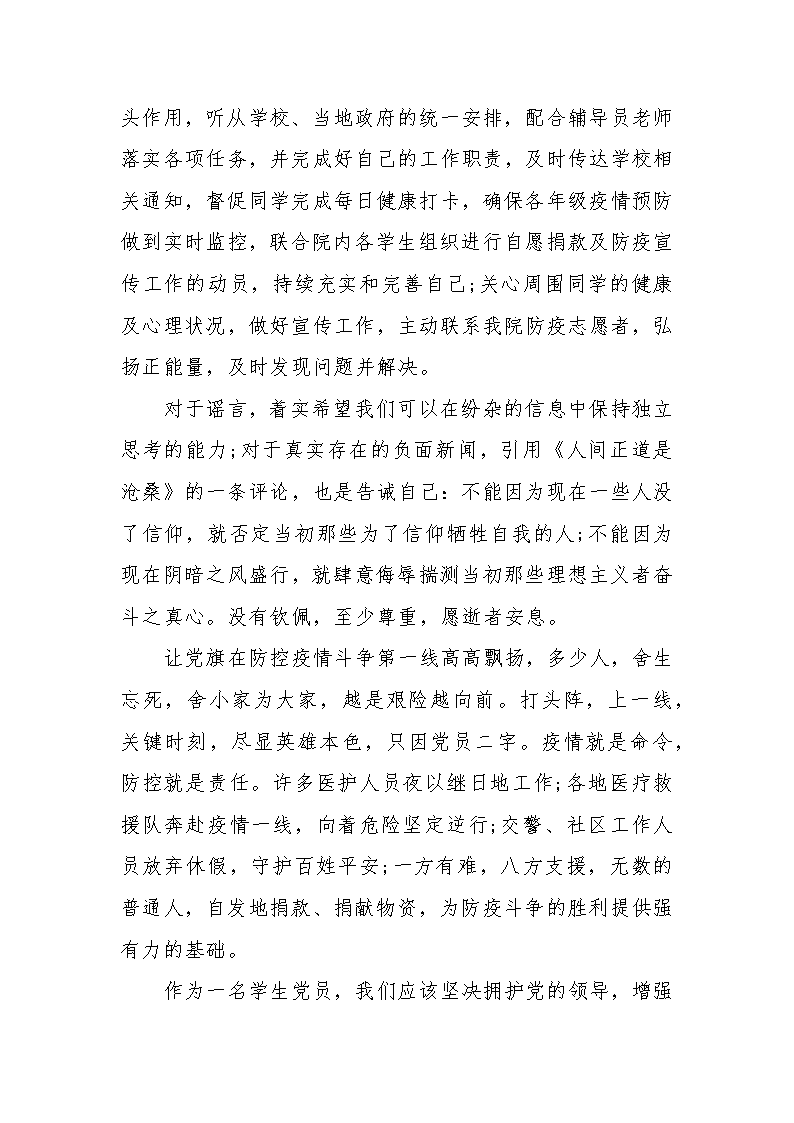 头作用，听从学校、当地政府的统一安排，配合辅导员老师落实各项任务，并完成好自己的工作职责，及时传达学校相关通知，督促同学完成每日健康打卡，确保各年级疫情预防做到实时监控，联合院内各学生组织进行自愿捐款及防疫宣传工作的动员，持续充实和完善自己;关心周围同学的健康及心理状况，做好宣传工作，主动联系我院防疫志愿者，弘扬正能量，及时发现问题并解决。

对于谣言，着实希望我们可以在纷杂的信息中保持独立思考的能力;对于真实存在的负面新闻，引用《人间正道是沧桑》的一条评论，也是告诫自己：不能因为现在一些人没了信仰，就否定当初那些为了信仰牺牲自我的人;不能因为现在阴暗之风盛行，就肆意侮辱揣测当初那些理想主义者奋斗之真心。没有钦佩，至少尊重，愿逝者安息。

让党旗在防控疫情斗争第一线高高飘扬，多少人，舍生忘死，舍小家为大家，越是艰险越向前。打头阵，上一线，关键时刻，尽显英雄本色，只因党员二字。疫情就是命令，防控就是责任。许多医护人员夜以继日地工作;各地医疗救援队奔赴疫情一线，向着危险坚定逆行;交警、社区工作人员放弃休假，守护百姓平安;一方有难，八方支援，无数的普通人，自发地捐款、捐献物资，为防疫斗争的胜利提供强有力的基础。

作为一名学生党员，我们应该坚决拥护党的领导，增强